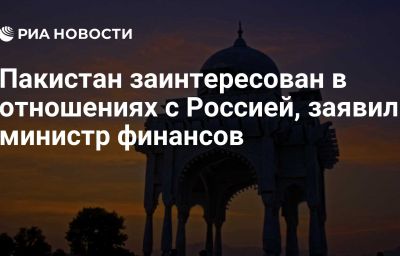 РИА НОВОСТИ

Пакистан заинтересован в отношениях с Россией, заявил министр финансов